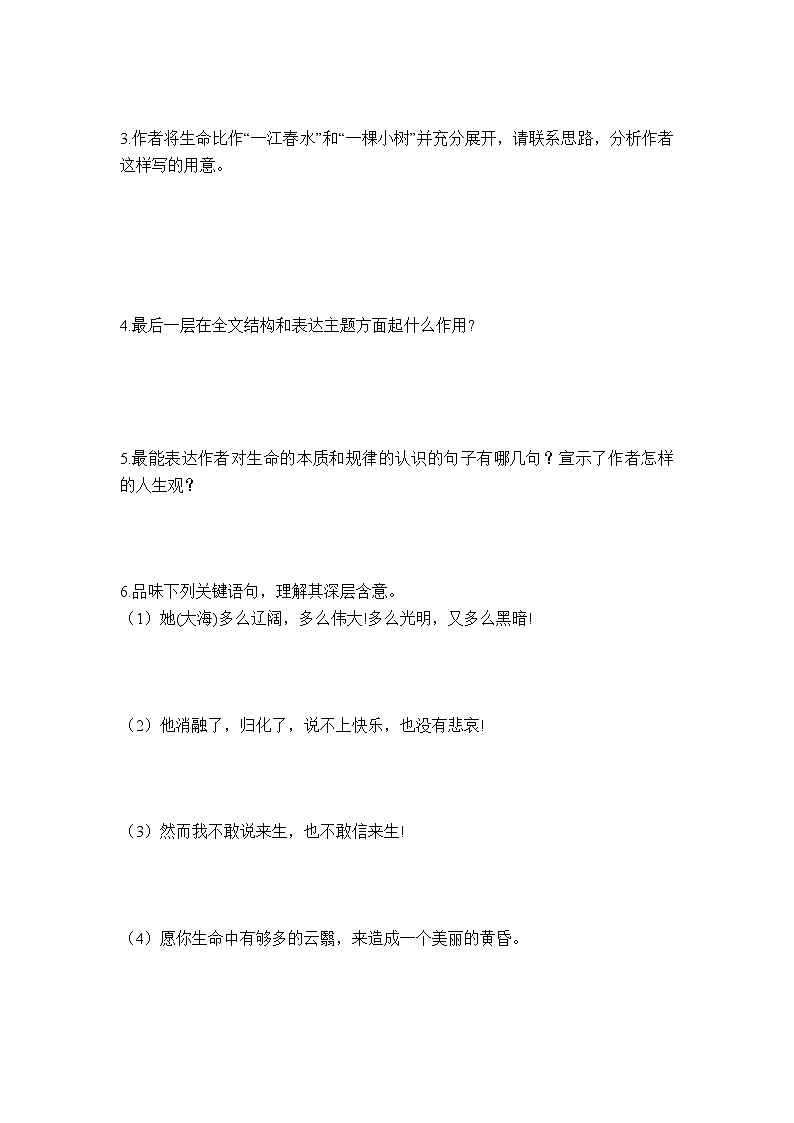 3.作者将生命比作“一江春水”和“一棵小树”并充分展开，请联系思路，分析作者这样写的用意。

4.最后一层在全文结构和表达主题方面起什么作用?

5.最能表达作者对生命的本质和规律的认识的句子有哪几句？宣示了作者怎样的人生观？

6.品味下列关键语句，理解其深层含意。
（1）她(大海)多么辽阔，多么伟大!多么光明，又多么黑暗!

（2）他消融了，归化了，说不上快乐，也没有悲哀!

（3）然而我不敢说来生，也不敢信来生!

（4）愿你生命中有够多的云翳，来造成一个美丽的黄昏。